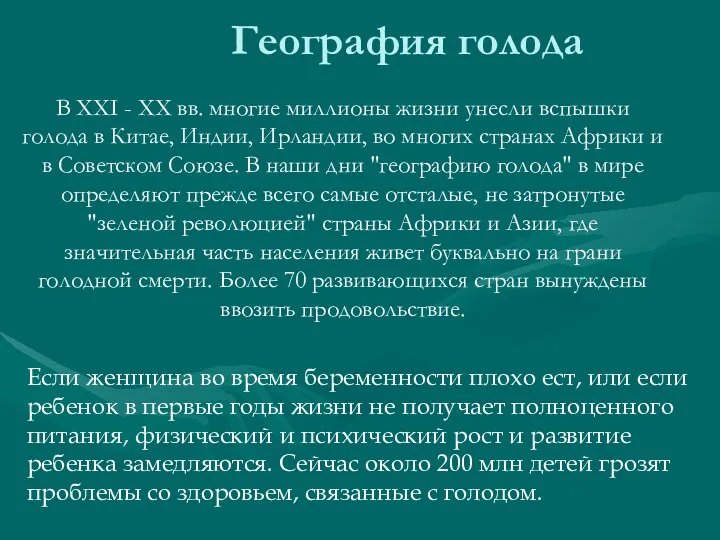 География голода

В XXI - XX вв. многие миллионы жизни унесли вспышки голода в Китае, Индии, Ирландии, во многих странах Африки и в Советском Союзе. В наши дни "географию голода" в мире определяют прежде всего самые отсталые, не затронутые "зеленой революцией" страны Африки и Азии, где значительная часть населения живет буквально на грани голодной смерти. Более 70 развивающихся стран вынуждены ввозить продовольствие.

Если женщина во время беременности плохо ест, или если ребенок в первые годы жизни не получает полноценного питания, физический и психический рост и развитие ребенка замедляются. Сейчас около 200 млн детей грозят проблемы со здоровьем, связанные с голодом.